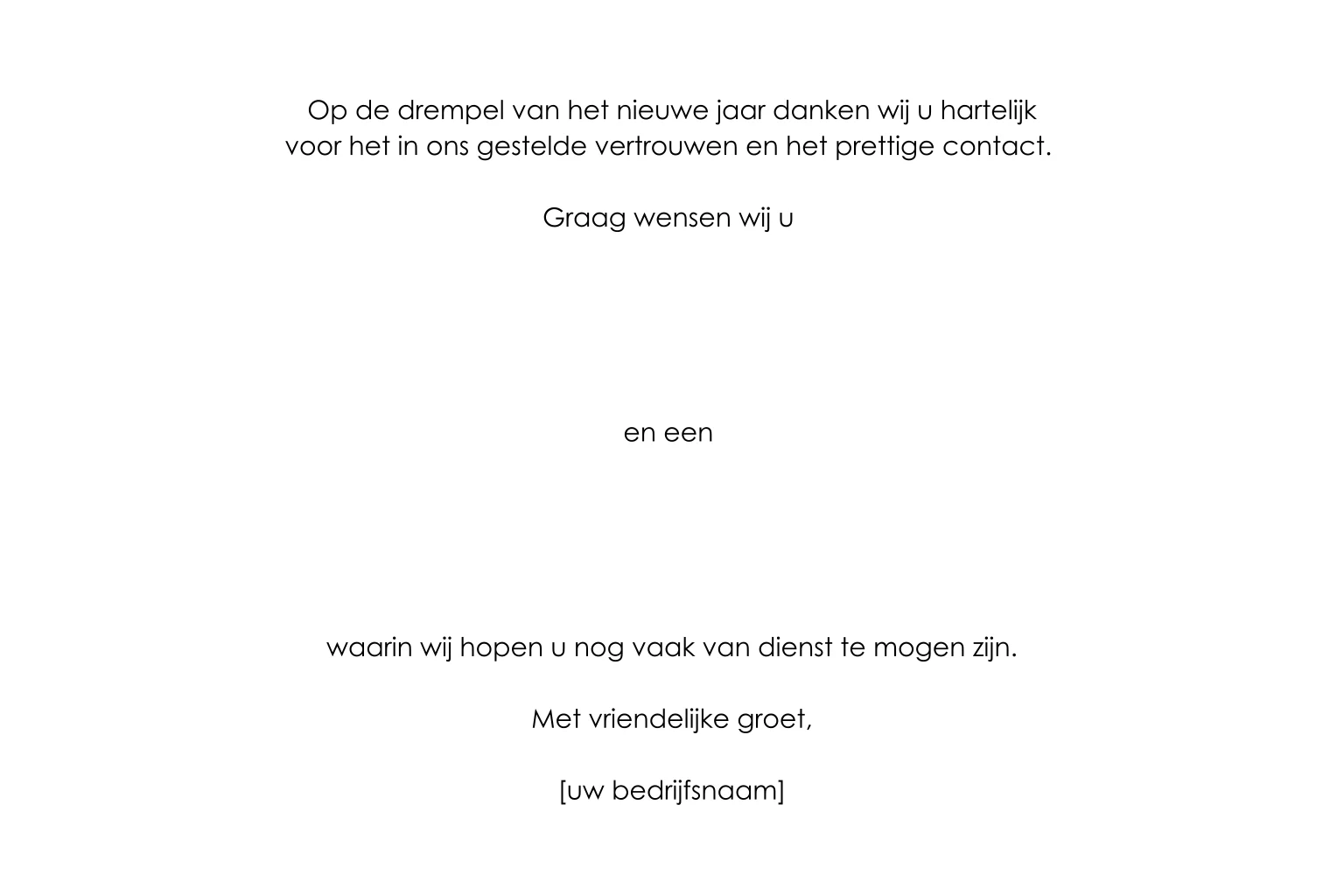 Op de drempel van het nieuwe jaar danken wij u hartelijk voor het in ons gestelde vertrouwen en het prettige contact.

Graag wensen wij u

en een

waarin wij hopen u nog vaak van dienst te mogen zijn.

Met vriendelijke groet,

[uw bedrijfsnaam]